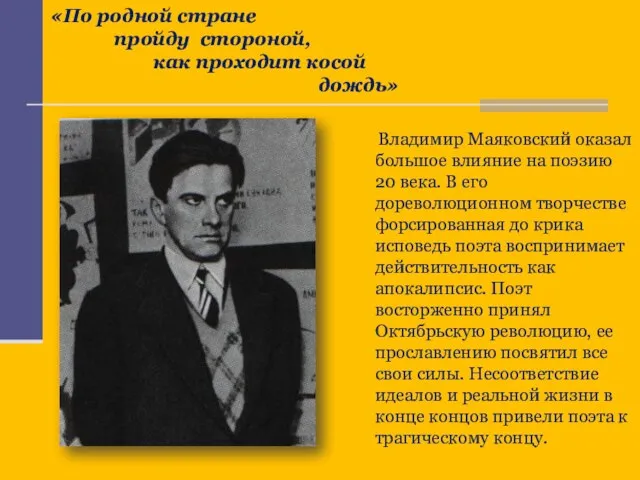 «По родной стране
пройду стороной,
как проходит косой
дождь»

Владимир Маяковский оказал большое влияние на поэзию 20 века. В его дореволюционном творчестве форсированная до крика исповедь поэта воспринимает действительность как апокалипсис. Поэт восторженно принял Октябрьскую революцию, ее прославлению посвятил все свои силы. Несоответствие идеалов и реальной жизни в конце концов привели поэта к трагическому концу.